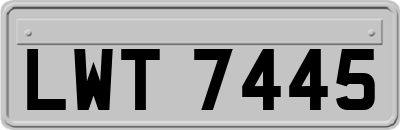 LWT 7445